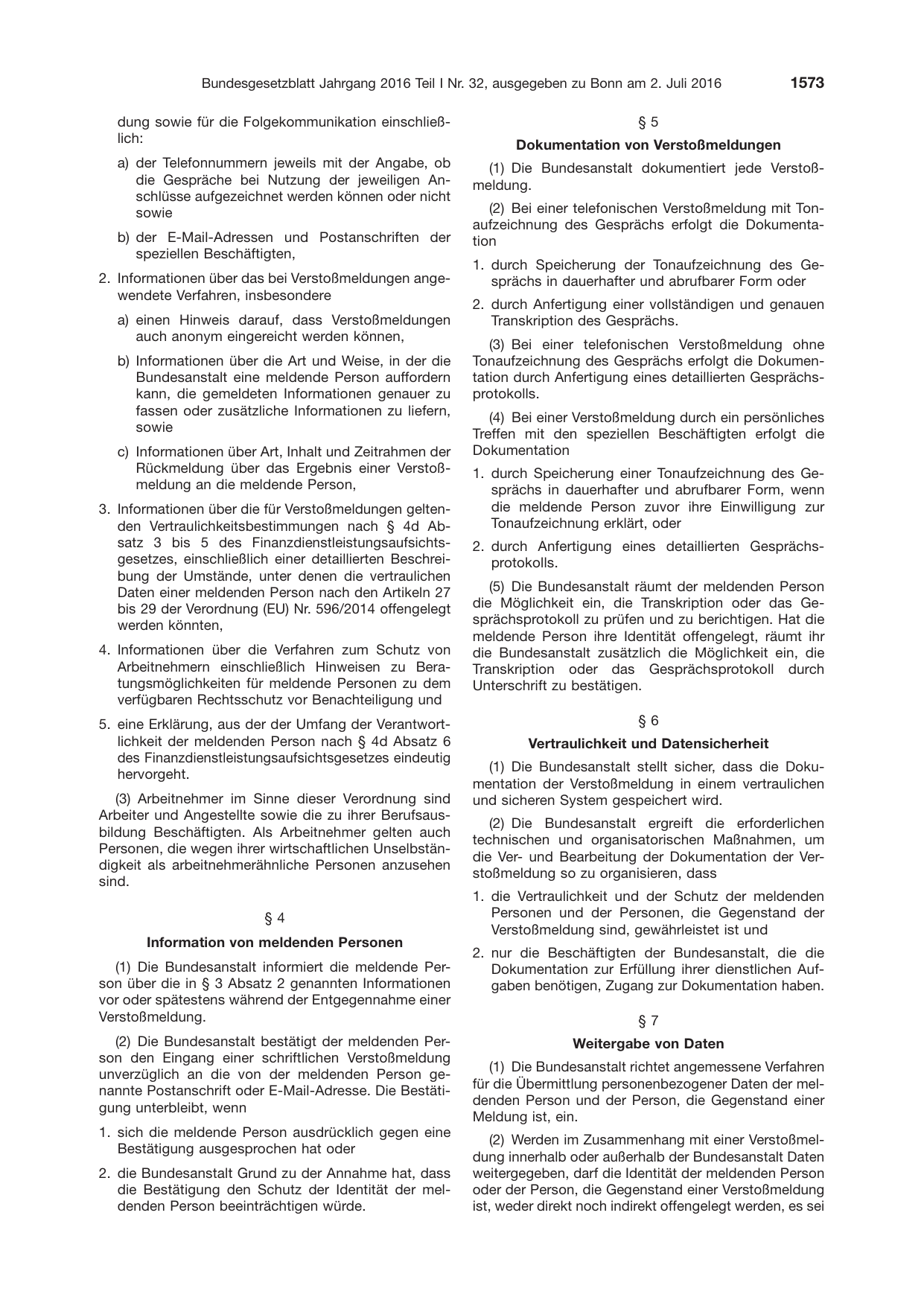 Bundesgesetzblatt Jahrgang 2016 Teil I Nr. 32, ausgegeben zu Bonn am 2. Juli 2016 1573

dung sowie für die Folgekommunikation einschließlich:

a) der Telefonnummern jeweils mit der Angabe, ob die Gespräche bei Nutzung der jeweiligen Anschlüsse aufgezeichnet werden können oder nicht sowie

b) der E-Mail-Adressen und Postanschriften der speziellen Beschäftigten,

2. Informationen über das bei Verstoßmeldungen angewendete Verfahren, insbesondere

a) einen Hinweis darauf, dass Verstoßmeldungen auch anonym eingereicht werden können,

b) Informationen über die Art und Weise, in der die Bundesanstalt eine meldende Person auffordern kann, die gemeldeten Informationen genauer zu fassen oder zusätzliche Informationen zu liefern, sowie

c) Informationen über Art, Inhalt und Zeitrahmen der Rückmeldung über das Ergebnis einer Verstoßmeldung an die meldende Person,

3. Informationen über die für Verstoßmeldungen geltenden Vertraulichkeitsbestimmungen nach § 4d Absatz 3 bis 5 des Finanzdienstleistungsaufsichtsgesetzes, einschließlich einer detaillierten Beschreibung der Umstände, unter denen die vertraulichen Daten einer meldenden Person nach den Artikeln 27 bis 29 der Verordnung (EU) Nr. 596/2014 offengelegt werden könnten,

4. Informationen über die Verfahren zum Schutz von Arbeitnehmern einschließlich Hinweisen zu Beratungsmöglichkeiten für meldende Personen zu dem verfügbaren Rechtsschutz vor Benachteiligung und

5. eine Erklärung, aus der der Umfang der Verantwortlichkeit der meldenden Person nach § 4d Absatz 6 des Finanzdienstleistungsaufsichtsgesetzes eindeutig hervorgeht.

(3) Arbeitnehmer im Sinne dieser Verordnung sind Arbeiter und Angestellte sowie die zu ihrer Berufsausbildung Beschäftigten. Als Arbeitnehmer gelten auch Personen, die wegen ihrer wirtschaftlichen Unselbständigkeit als arbeitnehmerähnliche Personen anzusehen sind.

§ 4

Information von meldenden Personen

(1) Die Bundesanstalt informiert die meldende Person über die in § 3 Absatz 2 genannten Informationen vor oder spätestens während der Entgegennahme einer Verstoßmeldung.

(2) Die Bundesanstalt bestätigt der meldenden Person den Eingang einer schriftlichen Verstoßmeldung unverzüglich an die von der meldenden Person genannte Postanschrift oder E-Mail-Adresse. Die Bestätigung unterbleibt, wenn

1. sich die meldende Person ausdrücklich gegen eine Bestätigung ausgesprochen hat oder

2. die Bundesanstalt Grund zu der Annahme hat, dass die Bestätigung den Schutz der Identität der meldenden Person beeinträchtigen würde.

§ 5

Dokumentation von Verstoßmeldungen

(1) Die Bundesanstalt dokumentiert jede Verstoßmeldung.

(2) Bei einer telefonischen Verstoßmeldung mit Tonaufzeichnung des Gesprächs erfolgt die Dokumentation

1. durch Speicherung der Tonaufzeichnung des Gesprächs in dauerhafter und abrufbarer Form oder

2. durch Anfertigung einer vollständigen und genauen Transkription des Gesprächs.

(3) Bei einer telefonischen Verstoßmeldung ohne Tonaufzeichnung des Gesprächs erfolgt die Dokumentation durch Anfertigung eines detaillierten Gesprächsprotokolls.

(4) Bei einer Verstoßmeldung durch ein persönliches Treffen mit den speziellen Beschäftigten erfolgt die Dokumentation

1. durch Speicherung einer Tonaufzeichnung des Gesprächs in dauerhafter und abrufbarer Form, wenn die meldende Person zuvor ihre Einwilligung zur Tonaufzeichnung erklärt, oder

2. durch Anfertigung eines detaillierten Gesprächsprotokolls.

(5) Die Bundesanstalt räumt der meldenden Person die Möglichkeit ein, die Transkription oder das Gesprächsprotokoll zu prüfen und zu berichtigen. Hat die meldende Person ihre Identität offengelegt, räumt ihr die Bundesanstalt zusätzlich die Möglichkeit ein, die Transkription oder das Gesprächsprotokoll durch Unterschrift zu bestätigen.

§ 6

Vertraulichkeit und Datensicherheit

(1) Die Bundesanstalt stellt sicher, dass die Dokumentation der Verstoßmeldung in einem vertraulichen und sicheren System gespeichert wird.

(2) Die Bundesanstalt ergreift die erforderlichen technischen und organisatorischen Maßnahmen, um die Ver- und Bearbeitung der Dokumentation der Verstoßmeldung so zu organisieren, dass

1. die Vertraulichkeit und der Schutz der meldenden Personen und der Personen, die Gegenstand der Verstoßmeldung sind, gewährleistet ist und

2. nur die Beschäftigten der Bundesanstalt, die die Dokumentation zur Erfüllung ihrer dienstlichen Aufgaben benötigen, Zugang zur Dokumentation haben.

§ 7

Weitergabe von Daten

(1) Die Bundesanstalt richtet angemessene Verfahren für die Übermittlung personenbezogener Daten der meldenden Person und der Person, die Gegenstand einer Meldung ist, ein.

(2) Werden im Zusammenhang mit einer Verstoßmeldung innerhalb oder außerhalb der Bundesanstalt Daten weitergegeben, darf die Identität der meldenden Person oder der Person, die Gegenstand einer Verstoßmeldung ist, weder direkt noch indirekt offengelegt werden, es sei